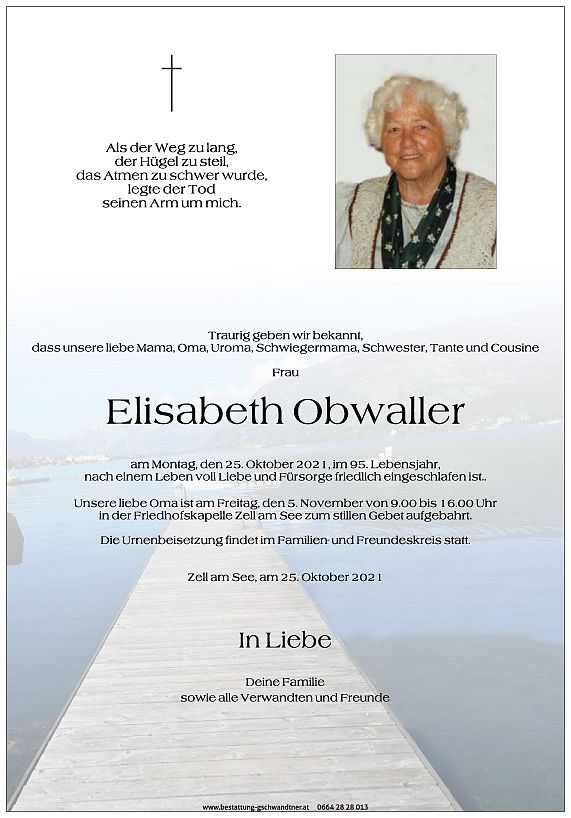 Als der Weg zu lang,
der Hügel zu steil,
das Atmen zu schwer wurde,
legte der Tod
seinen Arm um mich.

Traurig geben wir bekannt,
dass unsere liebe Mama, Oma, Uroma, Schwiegermama, Schwester, Tante und Cousine

Frau

Elisabeth Obwaller

am Montag, den 25. Oktober 2021, im 95. Lebensjahr,
nach einem Leben voll Liebe und Fürsorge friedlich eingeschlafen ist..

Unsere liebe Oma ist am Freitag, den 5. November von 9.00 bis 16.00 Uhr
in der Friedhofskapelle Zell am See zum stillen Gebet aufgebahrt.

Die Urnenbeisetzung findet im Familien- und Freundeskreis statt.

Zell am See, am 25. Oktober 2021

In Liebe

Deine Familie
sowie alle Verwandten und Freunde

www.bestattung-gschwandtner.at 0664 28 28 013